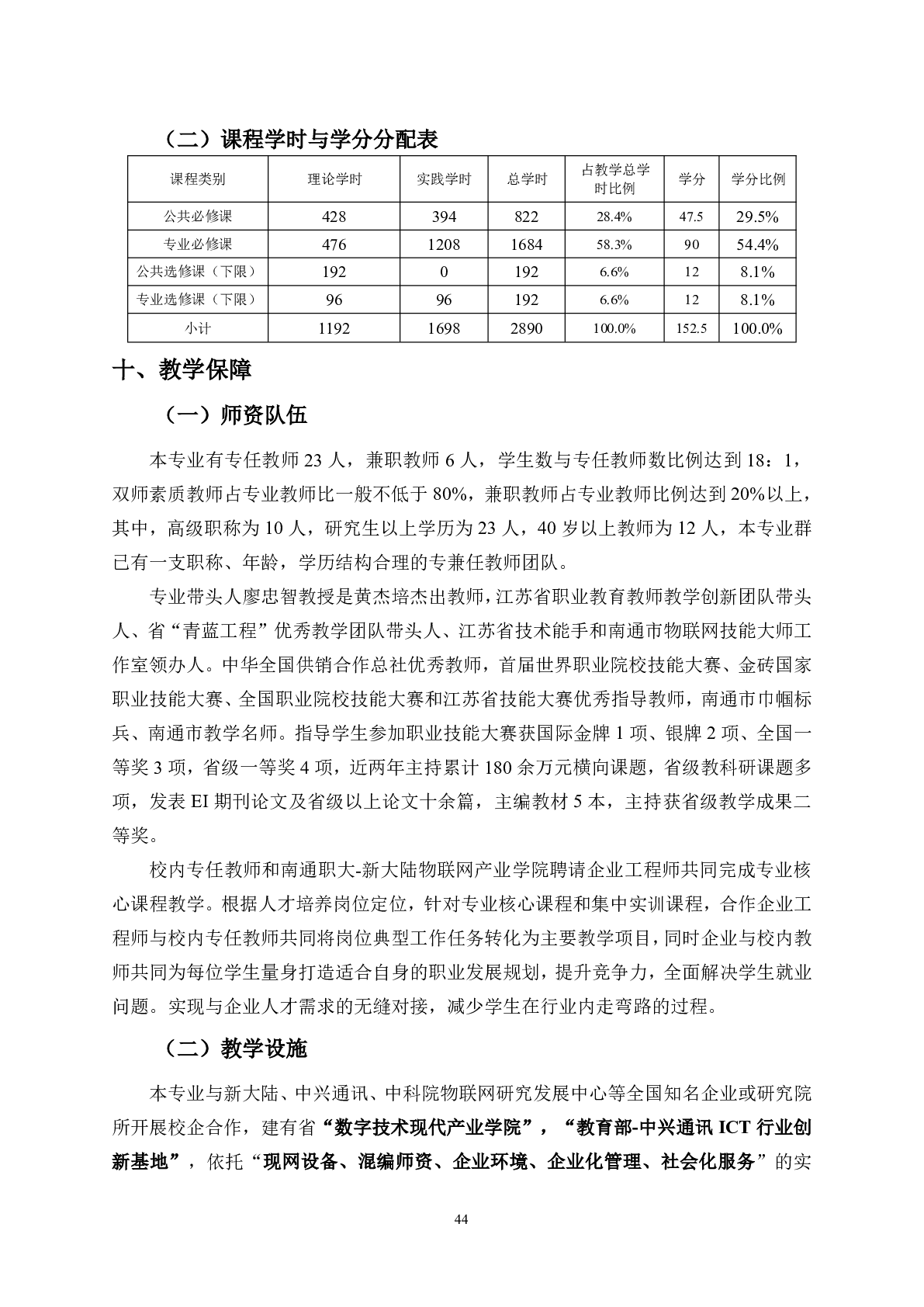 （二）课程学时与学分分配表

| 课程类别 | 理论学时 | 实践学时 | 总学时 | 占教学总学时比例 | 学分 | 学分比例 |
|---|---|---|---|---|---|---|
| 公共必修课 | 428 | 394 | 822 | 28.4% | 47.5 | 29.5% |
| 专业必修课 | 476 | 1208 | 1684 | 58.3% | 90 | 54.4% |
| 公共选修课（下限） | 192 | 0 | 192 | 6.6% | 12 | 8.1% |
| 专业选修课（下限） | 96 | 96 | 192 | 6.6% | 12 | 8.1% |
| 小计 | 1192 | 1698 | 2890 | 100.0% | 152.5 | 100.0% |

十、教学保障

（一）师资队伍

本专业有专任教师 23 人，兼职教师 6 人，学生数与专任教师数比例达到 18：1，双师素质教师占专业教师比一般不低于 80%，兼职教师占专业教师比例达到 20%以上，其中，高级职称为 10 人，研究生以上学历为 23 人，40 岁以上教师为 12 人，本专业群已有一支职称、年龄，学历结构合理的专兼任教师团队。

专业带头人廖忠智教授是黄杰培杰出教师，江苏省职业教育教师教学创新团队带头人、省“青蓝工程”优秀教学团队带头人、江苏省技术能手和南通市物联网技能大师工作室领办人。中华全国供销合作总社优秀教师，首届世界职业院校技能大赛、金砖国家职业技能大赛、全国职业院校技能大赛和江苏省技能大赛优秀指导教师，南通市巾帼标兵、南通市教学名师。指导学生参加职业技能大赛获国际金牌 1 项、银牌 2 项、全国一等奖 3 项，省级一等奖 4 项，近两年主持累计 180 余万元横向课题，省级教科研课题多项，发表 EI 期刊论文及省级以上论文十余篇，主编教材 5 本，主持获省级教学成果二等奖。

校内专任教师和南通职大-新大陆物联网产业学院聘请企业工程师共同完成专业核心课程教学。根据人才培养岗位定位，针对专业核心课程和集中实训课程，合作企业工程师与校内专任教师共同将岗位典型工作任务转化为主要教学项目，同时企业与校内教师共同为每位学生量身打造适合自身的职业发展规划，提升竞争力，全面解决学生就业问题。实现与企业人才需求的无缝对接，减少学生在行业内走弯路的过程。

（二）教学设施

本专业与新大陆、中兴通讯、中科院物联网研究发展中心等全国知名企业或研究院所开展校企合作，建有省“数字技术现代产业学院”，“教育部-中兴通讯 ICT 行业创新基地”，依托“现网设备、混编师资、企业环境、企业化管理、社会化服务”的实

44